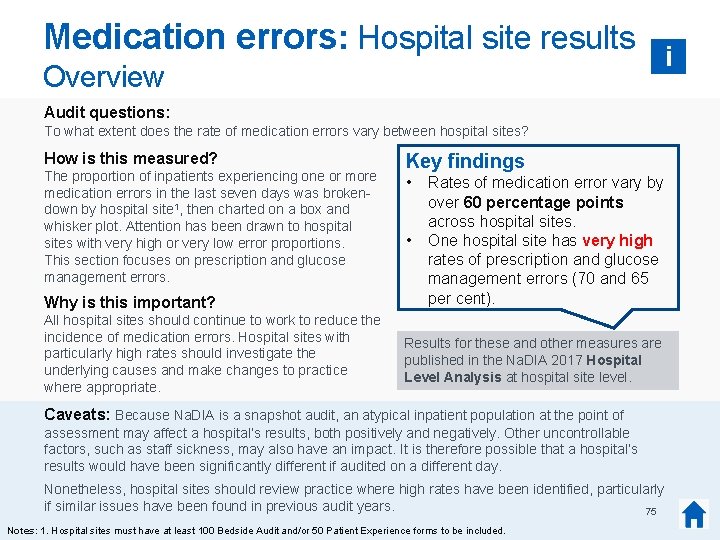 Medication errors: Hospital site results
Overview

i

Audit questions:
To what extent does the rate of medication errors vary between hospital sites?

How is this measured?
The proportion of inpatients experiencing one or more medication errors in the last seven days was broken-down by hospital site$^{1}$, then charted on a box and whisker plot. Attention has been drawn to hospital sites with very high or very low error proportions. This section focuses on prescription and glucose management errors.

Why is this important?
All hospital sites should continue to work to reduce the incidence of medication errors. Hospital sites with particularly high rates should investigate the underlying causes and make changes to practice where appropriate.

Key findings
• Rates of medication error vary by over 60 percentage points across hospital sites.
• One hospital site has very high rates of prescription and glucose management errors (70 and 65 per cent).

Results for these and other measures are published in the NaDIA 2017 Hospital Level Analysis at hospital site level.

Caveats: Because NaDIA is a snapshot audit, an atypical inpatient population at the point of assessment may affect a hospital's results, both positively and negatively. Other uncontrollable factors, such as staff sickness, may also have an impact. It is therefore possible that a hospital's results would have been significantly different if audited on a different day.

Nonetheless, hospital sites should review practice where high rates have been identified, particularly if similar issues have been found in previous audit years.

75

Notes: 1. Hospital sites must have at least 100 Bedside Audit and/or 50 Patient Experience forms to be included.